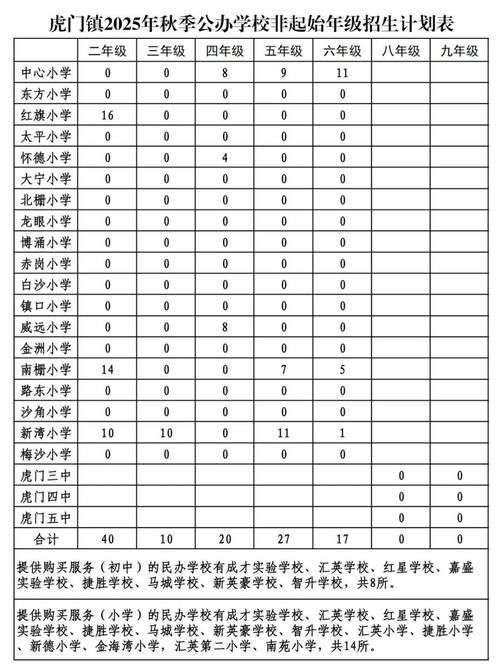 虎门镇2025年秋季公办学校非起始年级招生计划表

| | 二年级 | 三年级 | 四年级 | 五年级 | 六年级 | 八年级 | 九年级 |
|---|---|---|---|---|---|---|---|
| 中心小学 | 0 | 0 | 8 | 9 | 11 | | |
| 东方小学 | 0 | 0 | 0 | 0 | 0 | | |
| 红旗小学 | 16 | 0 | 0 | 0 | 0 | | |
| 太平小学 | 0 | 0 | 0 | 0 | 0 | | |
| 怀德小学 | 0 | 0 | 4 | 0 | 0 | | |
| 大宁小学 | 0 | 0 | 0 | 0 | 0 | | |
| 北栅小学 | 0 | 0 | 0 | 0 | 0 | | |
| 龙眼小学 | 0 | 0 | 0 | 0 | 0 | | |
| 博涌小学 | 0 | 0 | 0 | 0 | 0 | | |
| 赤岗小学 | 0 | 0 | 0 | 0 | 0 | | |
| 白沙小学 | 0 | 0 | 0 | 0 | 0 | | |
| 镇口小学 | 0 | 0 | 0 | 0 | 0 | | |
| 威远小学 | 0 | 0 | 8 | 0 | 0 | | |
| 金洲小学 | 0 | 0 | 0 | 0 | 0 | | |
| 南栅小学 | 14 | 0 | 0 | 7 | 5 | | |
| 路东小学 | 0 | 0 | 0 | 0 | 0 | | |
| 沙角小学 | 0 | 0 | 0 | 0 | 0 | | |
| 新湾小学 | 10 | 10 | 0 | 11 | 1 | | |
| 梅沙小学 | 0 | 0 | 0 | 0 | 0 | | |
| 虎门三中 | | | | | | 0 | 0 |
| 虎门四中 | | | | | | 0 | 0 |
| 虎门五中 | | | | | | 0 | 0 |
| 合计 | 40 | 10 | 20 | 27 | 17 | 0 | 0 |

提供购买服务（初中）的民办学校有成才实验学校、汇英学校、红星学校、嘉盛实验学校、捷胜学校、马城学校、新英豪学校、智升学校，共8所。

提供购买服务（小学）的民办学校有成才实验学校、汇英学校、红星学校、嘉盛实验学校、捷胜学校、马城学校、新英豪学校、智升学校、汇英小学、捷胜小学、新德小学、金海湾小学，汇英第二小学、南苑小学，共14所。